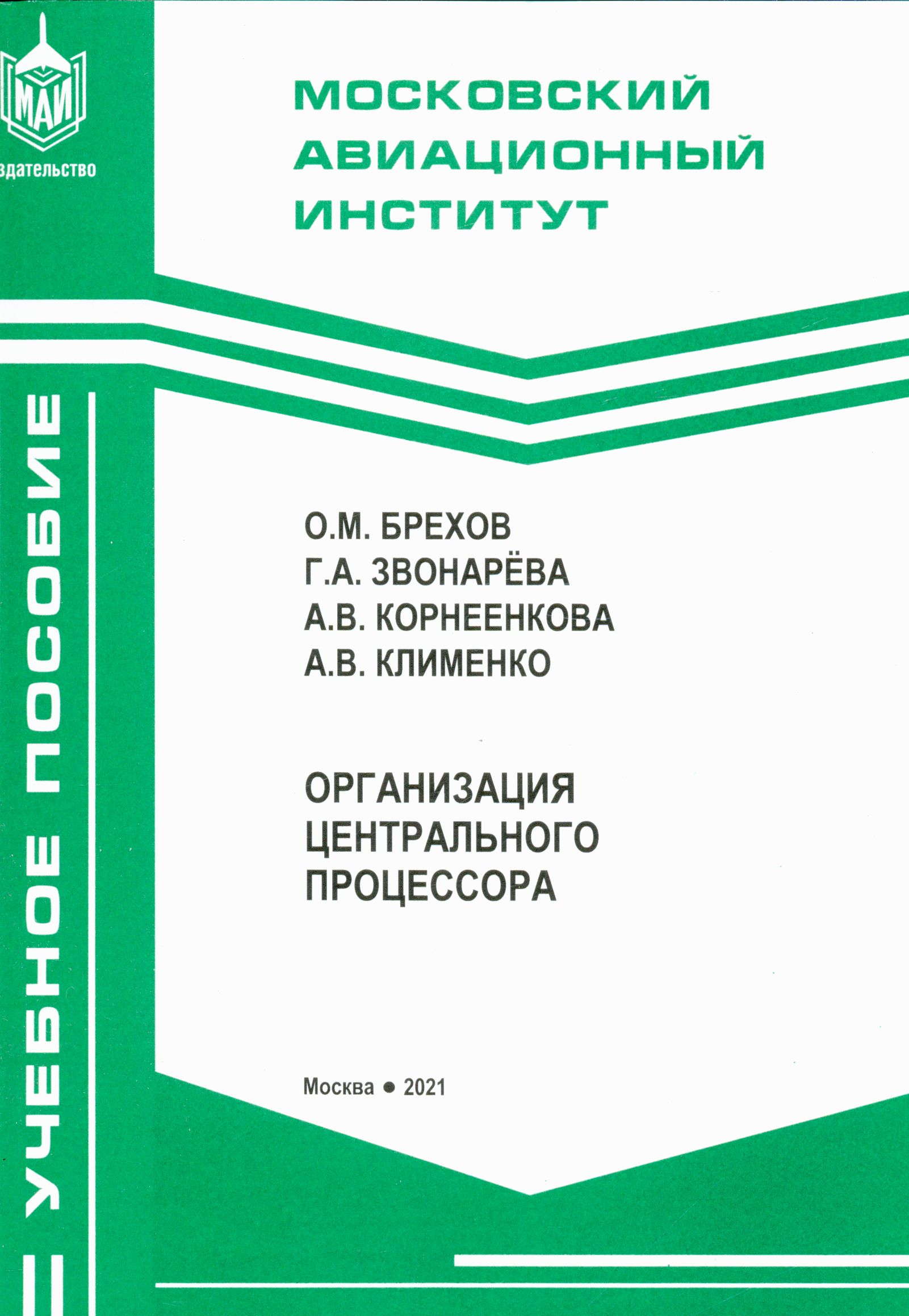 МАИ
здательство

МОСКОВСКИЙ АВИАЦИОННЫЙ ИНСТИТУТ

УЧЕБНОЕ ПОСОБИЕ

О.М. БРЕХОВ
Г.А. ЗВОНАРЁВА
А.В. КОРНЕЕНКОВА
А.В. КЛИМЕНКО

ОРГАНИЗАЦИЯ ЦЕНТРАЛЬНОГО ПРОЦЕССОРА

Москва ● 2021